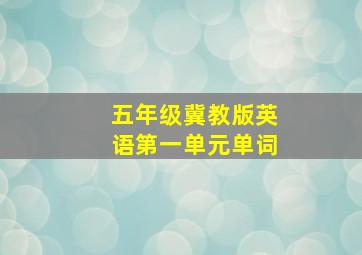 五年级冀教版英语第一单元单词